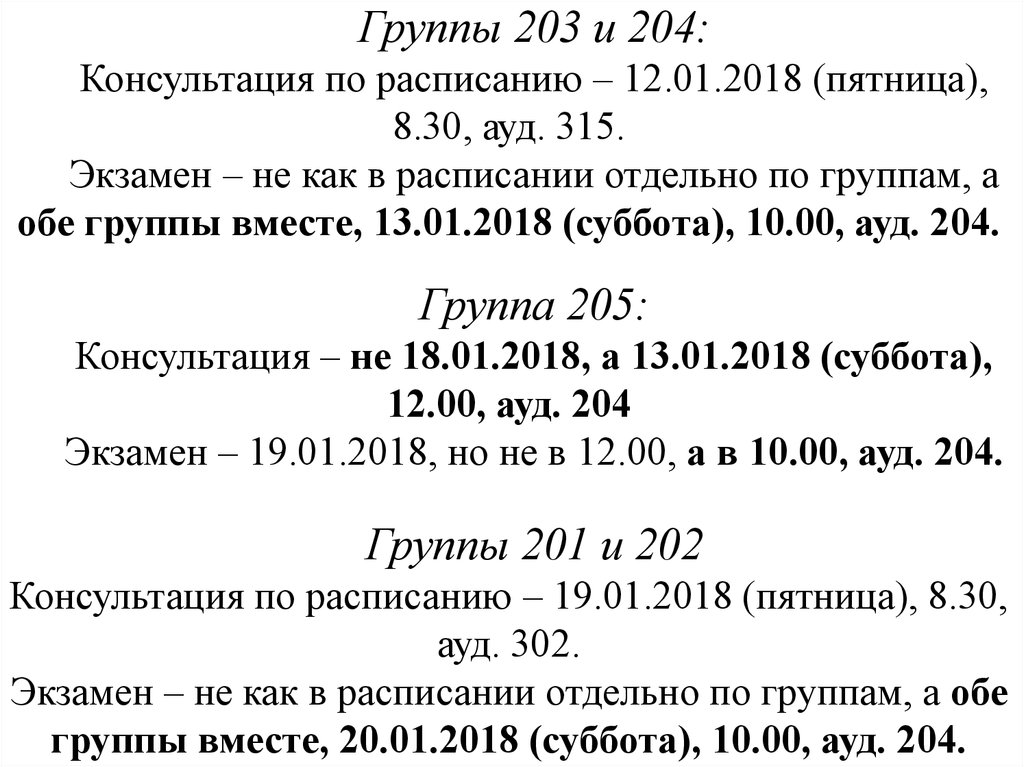 Группы 203 и 204:
Консультация по расписанию – 12.01.2018 (пятница), 8.30, ауд. 315.
Экзамен – не как в расписании отдельно по группам, а обе группы вместе, 13.01.2018 (суббота), 10.00, ауд. 204.

Группа 205:
Консультация – не 18.01.2018, а 13.01.2018 (суббота), 12.00, ауд. 204
Экзамен – 19.01.2018, но не в 12.00, а в 10.00, ауд. 204.

Группы 201 и 202
Консультация по расписанию – 19.01.2018 (пятница), 8.30, ауд. 302.
Экзамен – не как в расписании отдельно по группам, а обе группы вместе, 20.01.2018 (суббота), 10.00, ауд. 204.